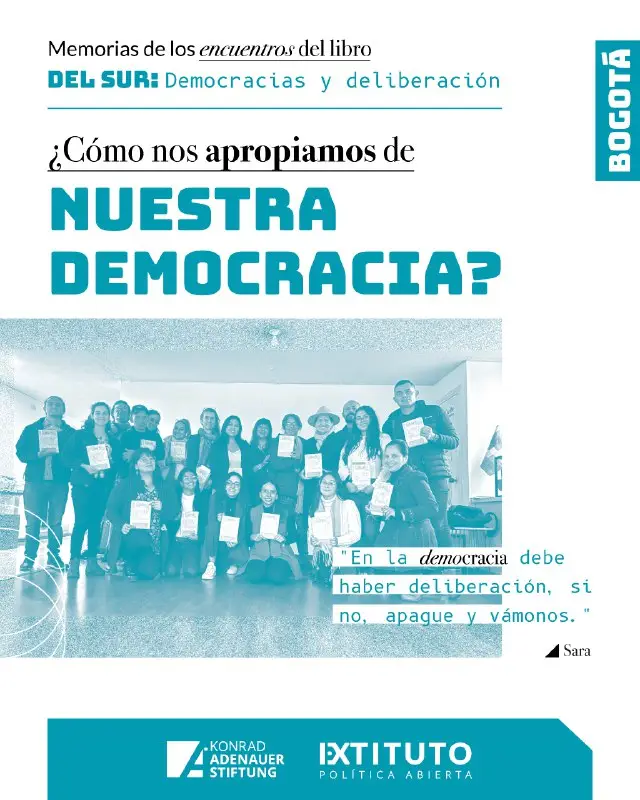 Memorias de los encuentros del libro
DEL SUR: Democracias y deliberación

BOGOTÁ

¿Cómo nos apropiamos de
NUESTRA DEMOCRACIA?

"En la democracia debe haber deliberación, si no, apague y vámonos."

Sara

KONRAD ADENAUER STIFTUNG

EXTITUTO
POLÍTICA ABIERTA